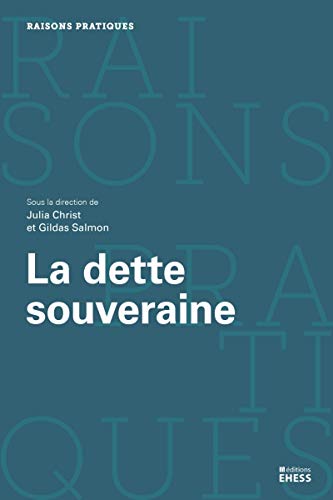 RAISONS PRATIQUES

RAI
SONS
PRA
TI
QUES

Sous la direction de
Julia Christ
et Gildas Salmon

La dette souveraine

éditions
EHESS